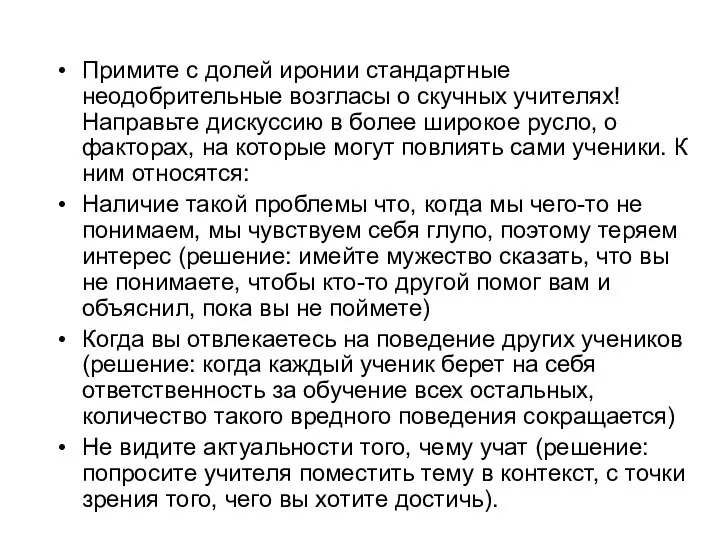 • Примите с долей иронии стандартные неодобрительные возгласы о скучных учителях! Направьте дискуссию в более широкое русло, о факторах, на которые могут повлиять сами ученики. К ним относятся:

• Наличие такой проблемы что, когда мы чего-то не понимаем, мы чувствуем себя глупо, поэтому теряем интерес (решение: имейте мужество сказать, что вы не понимаете, чтобы кто-то другой помог вам и объяснил, пока вы не поймете)

• Когда вы отвлекаетесь на поведение других учеников (решение: когда каждый ученик берет на себя ответственность за обучение всех остальных, количество такого вредного поведения сокращается)

• Не видите актуальности того, чему учат (решение: попросите учителя поместить тему в контекст, с точки зрения того, чего вы хотите достичь).